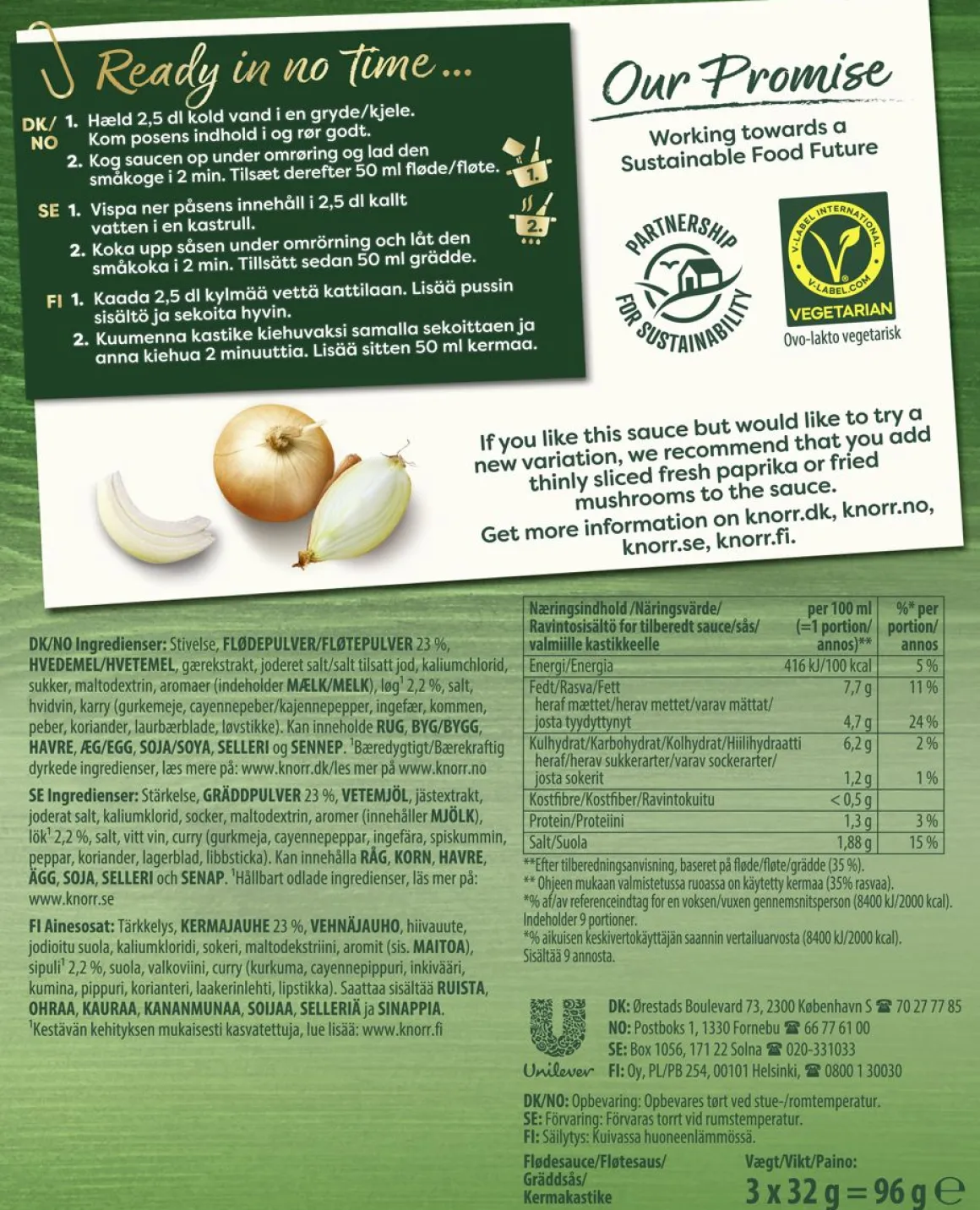 Ready in no time...

DK/NO 1. Hæld 2,5 dl kold vand i en gryde/kjele. Kom posens indhold i og rør godt.
2. Kog saucen op under omrøring og lad den småkoge i 2 min. Tilsæt derefter 50 ml fløde/fløte.

SE 1. Vispa ner påsens innehåll i 2,5 dl kallt vatten i en kastrull.
2. Koka upp såsen under omrörning och låt den småkoka i 2 min. Tillsätt sedan 50 ml grädde.

FI 1. Kaada 2,5 dl kylmää vettä kattilaan. Lisää pussin sisältö ja sekoita hyvin.
2. Kuumenna kastike kiehuvaksi samalla sekoittaen ja anna kiehua 2 minuuttia. Lisää sitten 50 ml kermaa.

1.
2.

Our Promise

Working towards a Sustainable Food Future

PARTNERSHIP FOR SUSTAINABILITY

V-LABEL INTERNATIONAL
V-LABEL.COM
VEGETARIAN
Ovo-lakto vegetarisk

If you like this sauce but would like to try a new variation, we recommend that you add thinly sliced fresh paprika or fried mushrooms to the sauce.
Get more information on knorr.dk, knorr.no, knorr.se, knorr.fi.

DK/NO Ingredienser: Stivelse, FLØDEPULVER/FLØTEPULVER 23 %, HVEDEMEL/HVETEMEL, gærekstrakt, joderet salt/salt tilsatt jod, kaliumchlorid, sukker, maltodextrin, aromaer (indeholder MÆLK/MELK), løg$^{1}$ 2,2 %, salt, hvidvin, karry (gurkemeje, cayennepeber/kajennepepper, ingefær, kommen, peber, koriander, laurbærblade, løvstikke). Kan inneholde RUG, BYG/BYGG, HAVRE, ÆG/EGG, SOJA/SOYA, SELLERI og SENNEP. $^{1}$Bæredygtigt/Bærekraftig dyrkede ingredienser, læs mere på: www.knorr.dk/les mer på www.knorr.no

SE Ingredienser: Stärkelse, GRÄDDPULVER 23 %, VETEMJÖL, jästextrakt, joderat salt, kaliumklorid, socker, maltodextrin, aromer (innehåller MJÖLK), lök$^{1}$ 2,2 %, salt, vitt vin, curry (gurkmeja, cayennepeppar, ingefära, spiskummin, peppar, koriander, lagerblad, libbsticka). Kan innehålla RÅG, KORN, HAVRE, ÄGG, SOJA, SELLERI och SENAP. $^{1}$Hållbart odlade ingredienser, läs mer på: www.knorr.se

FI Ainesosat: Tärkkelys, KERMAJAUHE 23 %, VEHNÄJAUHO, hiivauute, jodioitu suola, kaliumkloridi, sokeri, maltodekstriini, aromit (sis. MAITOA), sipuli$^{1}$ 2,2 %, suola, valkoviini, curry (kurkuma, cayennepippuri, inkivääri, kumina, pippuri, korianteri, laakerinlehti, lipstikka). Saattaa sisältää RUISTA, OHRAA, KAURAA, KANANMUNAA, SOIJAA, SELLERIÄ ja SINAPPIA. $^{1}$Kestävän kehityksen mukaisesti kasvatettuja, lue lisää: www.knorr.fi

| Næringsindhold /Näringsvärde/ Ravintosisältö for tilberedt sauce/sås/ valmiille kastikkeelle | per 100 ml (=1 portion/ annos)** | %* per portion/ annos |
|---|---|---|
| Energi/Energia | 416 kJ/100 kcal | 5 % |
| Fedt/Rasva/Fett | 7,7 g | 11 % |
| heraf mættet/herav mettet/varav mättat/ josta tyydyttynyt | 4,7 g | 24 % |
| Kulhydrat/Karbohydrat/Kolhydrat/Hiilihydraatti | 6,2 g | 2 % |
| heraf/herav sukkerarter/varav sockerarter/ josta sokerit | 1,2 g | 1 % |
| Kostfibre/Kostfiber/Ravintokuitu | < 0,5 g | |
| Protein/Proteiini | 1,3 g | 3 % |
| Salt/Suola | 1,88 g | 15 % |

**Efter tilberedningsanvisning, baseret på fløde/fløte/grädde (35 %).
** Ohjeen mukaan valmistetussa ruoassa on käytetty kermaa (35% rasvaa).
*% af/av referenceindtag for en voksen/vuxen gennemsnitsperson (8400 kJ/2000 kcal).
Indeholder 9 portioner.
*% aikuisen keskivertokäyttäjän saannin vertailuarvosta (8400 kJ/2000 kcal).
Sisältää 9 annosta.

Unilever
DK: Ørestads Boulevard 73, 2300 København S ☎ 70 27 77 85
NO: Postboks 1, 1330 Fornebu ☎ 66 77 61 00
SE: Box 1056, 171 22 Solna ☎ 020-331033
FI: Oy, PL/PB 254, 00101 Helsinki, ☎ 0800 1 30030

DK/NO: Opbevaring: Opbevares tørt ved stue-/romtemperatur.
SE: Förvaring: Förvaras torrt vid rumstemperatur.
FI: Säilytys: Kuivassa huoneenlämmössä.

Flødesauce/Fløtesaus/
Gräddsås/
Kermakastike

Vægt/Vikt/Paino:
3 x 32 g = 96 g ℮